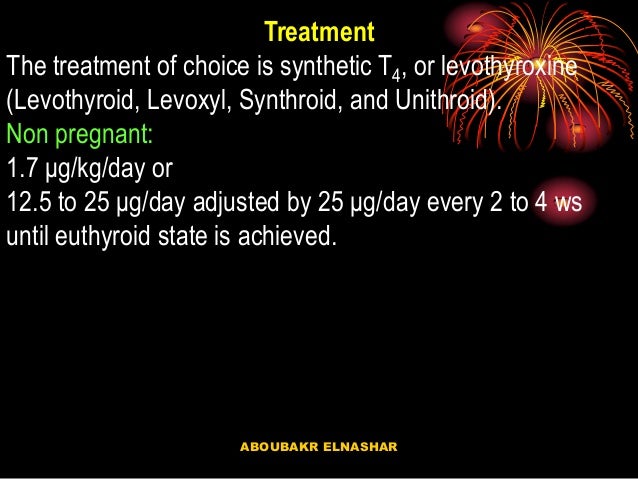 Treatment

The treatment of choice is synthetic $T_4$, or levothyroxine (Levothyroid, Levoxyl, Synthroid, and Unithroid).

Non pregnant:

1.7 μg/kg/day or

12.5 to 25 μg/day adjusted by 25 μg/day every 2 to 4 ws until euthyroid state is achieved.

ABOUBAKR ELNASHAR